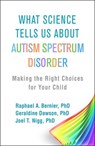 WHAT SCIENCE TELLS US ABOUT AUTISM SPECTRUM DISORDER

Making the Right Choices for Your Child

Raphael A. Bernier, PhD
Geraldine Dawson, PhD
Joel T. Nigg, PhD